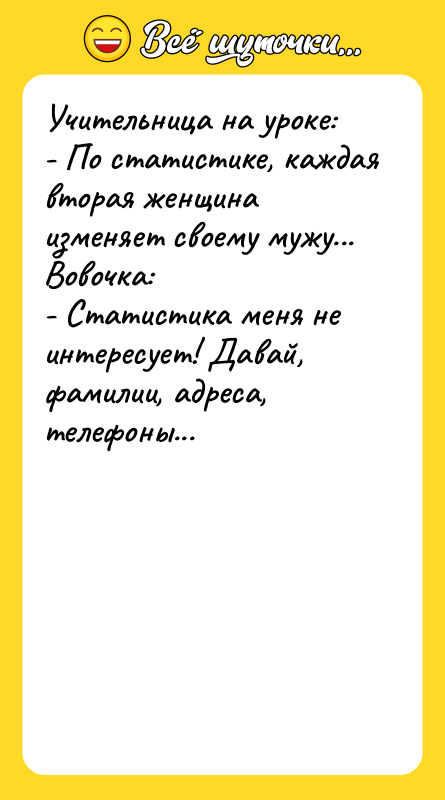 Всё шуточки...

Учительница на уроке:
- По статистике, каждая вторая женщина изменяет своему мужу...
Вовочка:
- Статистика меня не интересует! Давай, фамилии, адреса, телефоны...